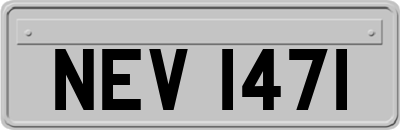 NEV 1471